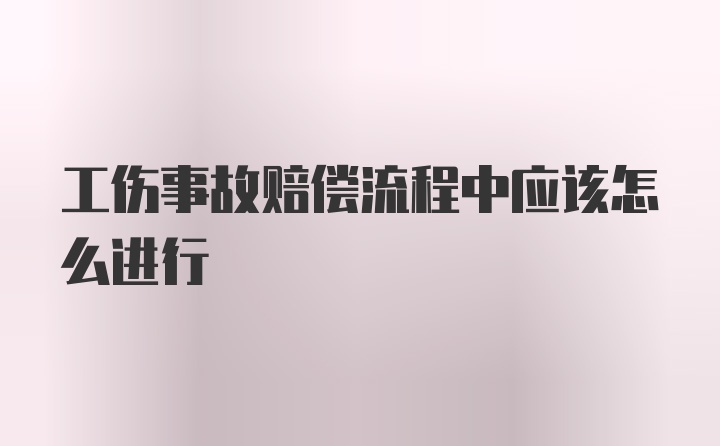 工伤事故赔偿流程中应该怎么进行